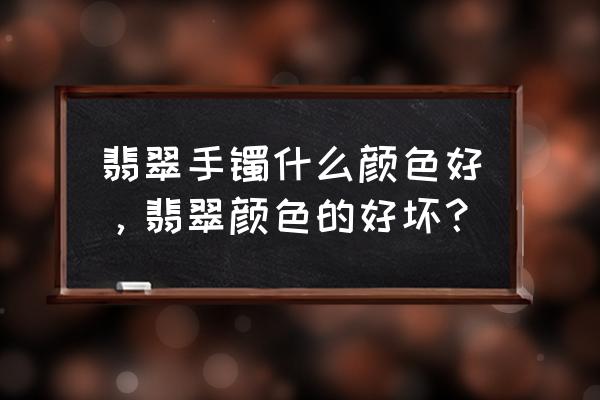 翡翠手镯什么颜色好，翡翠颜色的好坏？